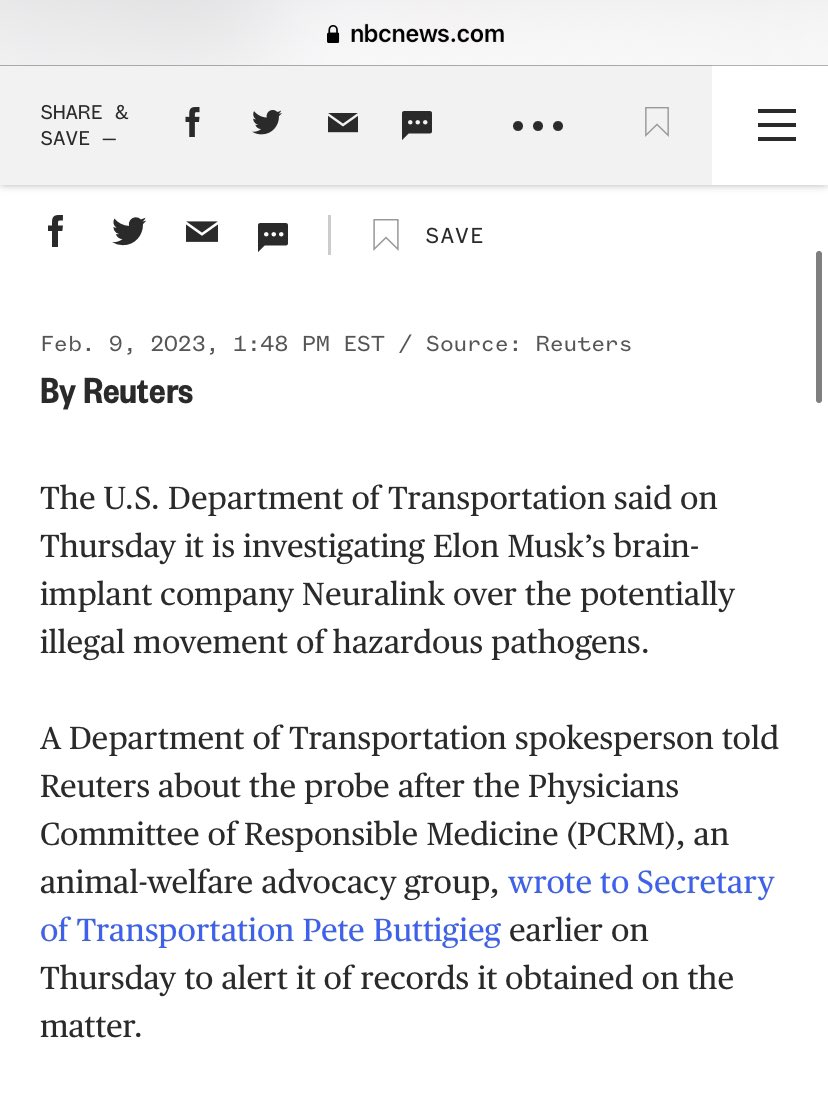 nbcnews.com

SHARE & SAVE —

SAVE

Feb. 9, 2023, 1:48 PM EST / Source: Reuters

By Reuters

The U.S. Department of Transportation said on Thursday it is investigating Elon Musk's brain-implant company Neuralink over the potentially illegal movement of hazardous pathogens.

A Department of Transportation spokesperson told Reuters about the probe after the Physicians Committee of Responsible Medicine (PCRM), an animal-welfare advocacy group, wrote to Secretary of Transportation Pete Buttigieg earlier on Thursday to alert it of records it obtained on the matter.